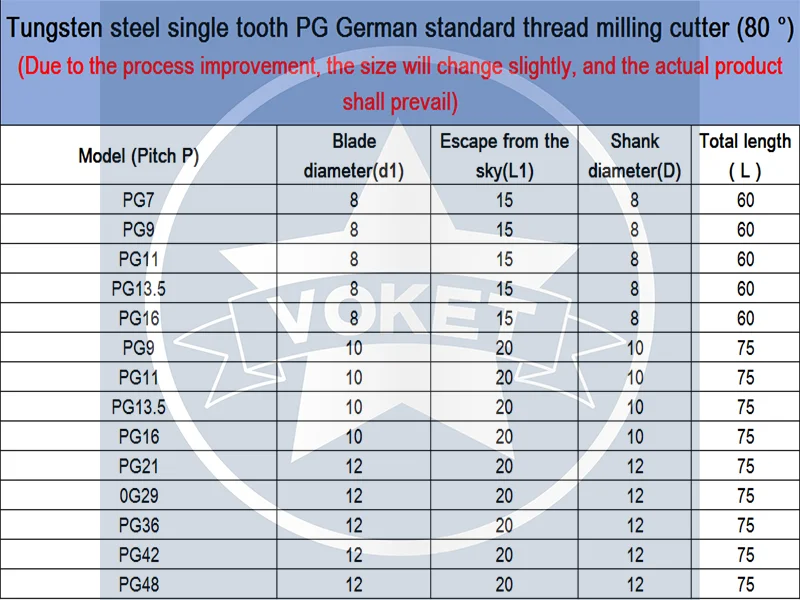 Tungsten steel single tooth PG German standard thread milling cutter (80 °)
(Due to the process improvement, the size will change slightly, and the actual product shall prevail)

| Model (Pitch P) | Blade diameter(d1) | Escape from the sky(L1) | Shank diameter(D) | Total length ( L ) |
|---|---|---|---|---|
| PG7 | 8 | 15 | 8 | 60 |
| PG9 | 8 | 15 | 8 | 60 |
| PG11 | 8 | 15 | 8 | 60 |
| PG13.5 | 8 | 15 | 8 | 60 |
| PG16 | 8 | 15 | 8 | 60 |
| PG9 | 10 | 20 | 10 | 75 |
| PG11 | 10 | 20 | 10 | 75 |
| PG13.5 | 10 | 20 | 10 | 75 |
| PG16 | 10 | 20 | 10 | 75 |
| PG21 | 12 | 20 | 12 | 75 |
| 0G29 | 12 | 20 | 12 | 75 |
| PG36 | 12 | 20 | 12 | 75 |
| PG42 | 12 | 20 | 12 | 75 |
| PG48 | 12 | 20 | 12 | 75 |

VOKET